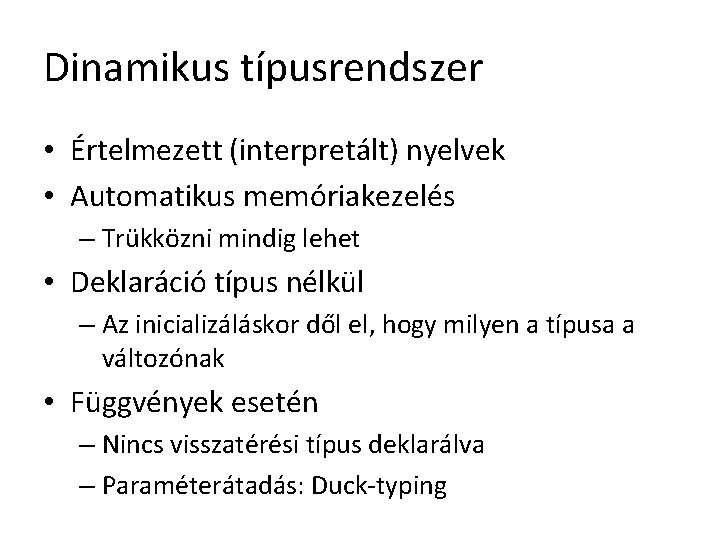 Dinamikus típusrendszer

• Értelmezett (interpretált) nyelvek
• Automatikus memóriakezelés
– Trükközni mindig lehet
• Deklaráció típus nélkül
– Az inicializáláskor dől el, hogy milyen a típusa a változónak
• Függvények esetén
– Nincs visszatérési típus deklarálva
– Paraméterátadás: Duck-typing